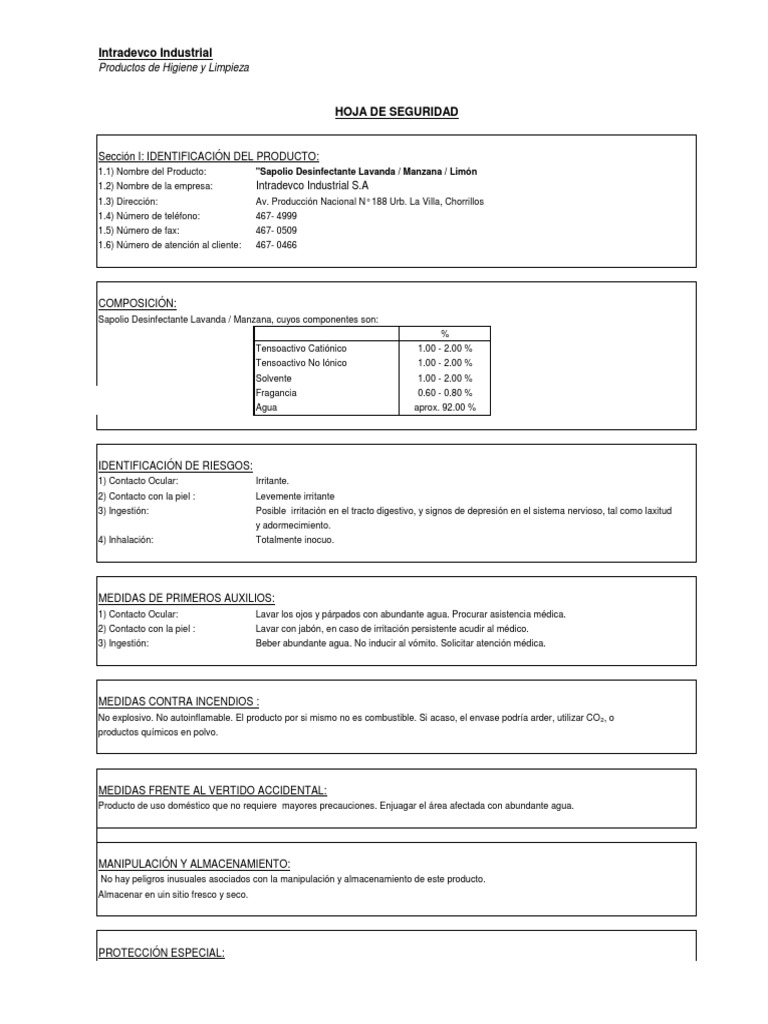 Intradevco Industrial
Productos de Higiene y Limpieza

HOJA DE SEGURIDAD

Sección I: IDENTIFICACIÓN DEL PRODUCTO:
1.1) Nombre del Producto: "Sapolio Desinfectante Lavanda / Manzana / Limón
1.2) Nombre de la empresa: Intradevco Industrial S.A
1.3) Dirección: Av. Producción Nacional N° 188 Urb. La Villa, Chorrillos
1.4) Número de teléfono: 467- 4999
1.5) Número de fax: 467- 0509
1.6) Número de atención al cliente: 467- 0466

COMPOSICIÓN:
Sapolio Desinfectante Lavanda / Manzana, cuyos componentes son:

| | % |
|---|---|
| Tensoactivo Catiónico | 1.00 - 2.00 % |
| Tensoactivo No Iónico | 1.00 - 2.00 % |
| Solvente | 1.00 - 2.00 % |
| Fragancia | 0.60 - 0.80 % |
| Agua | aprox. 92.00 % |

IDENTIFICACIÓN DE RIESGOS:
1) Contacto Ocular: Irritante.
2) Contacto con la piel : Levemente irritante
3) Ingestión: Posible irritación en el tracto digestivo, y signos de depresión en el sistema nervioso, tal como laxitud y adormecimiento.
4) Inhalación: Totalmente inocuo.

MEDIDAS DE PRIMEROS AUXILIOS:
1) Contacto Ocular: Lavar los ojos y párpados con abundante agua. Procurar asistencia médica.
2) Contacto con la piel : Lavar con jabón, en caso de irritación persistente acudir al médico.
3) Ingestión: Beber abundante agua. No inducir al vómito. Solicitar atención médica.

MEDIDAS CONTRA INCENDIOS :
No explosivo. No autoinflamable. El producto por si mismo no es combustible. Si acaso, el envase podría arder, utilizar $CO_2$, o productos químicos en polvo.

MEDIDAS FRENTE AL VERTIDO ACCIDENTAL:
Producto de uso doméstico que no requiere mayores precauciones. Enjuagar el área afectada con abundante agua.

MANIPULACIÓN Y ALMACENAMIENTO:
No hay peligros inusuales asociados con la manipulación y almacenamiento de este producto.
Almacenar en uin sitio fresco y seco.

PROTECCIÓN ESPECIAL: